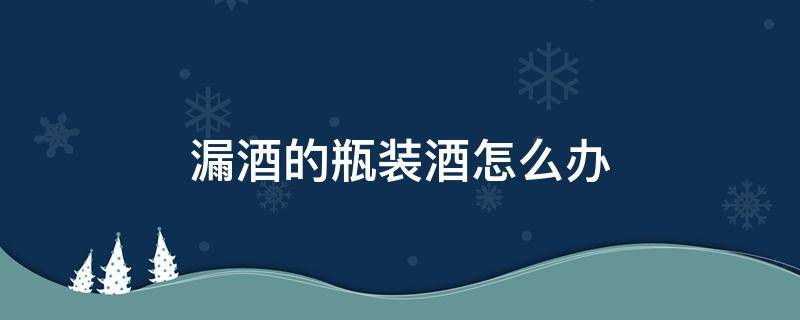 漏酒的瓶装酒怎么办